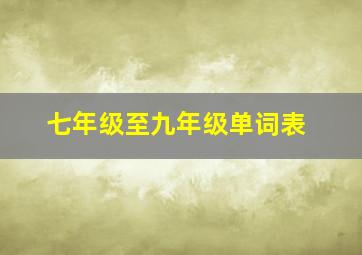 七年级至九年级单词表